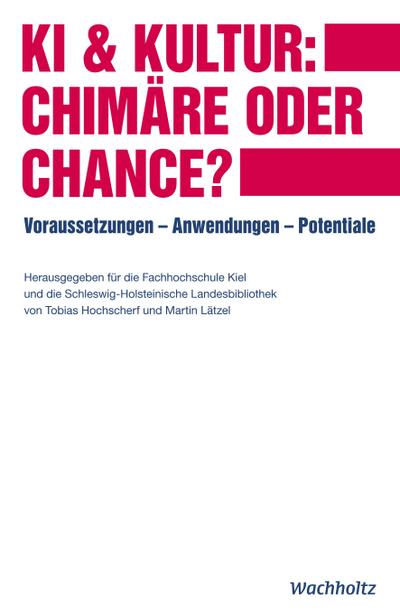 KI & KULTUR: CHIMÄRE ODER CHANCE?

Voraussetzungen – Anwendungen – Potentiale

Herausgegeben für die Fachhochschule Kiel und die Schleswig-Holsteinische Landesbibliothek von Tobias Hochscherf und Martin Lätzel

Wachholtz